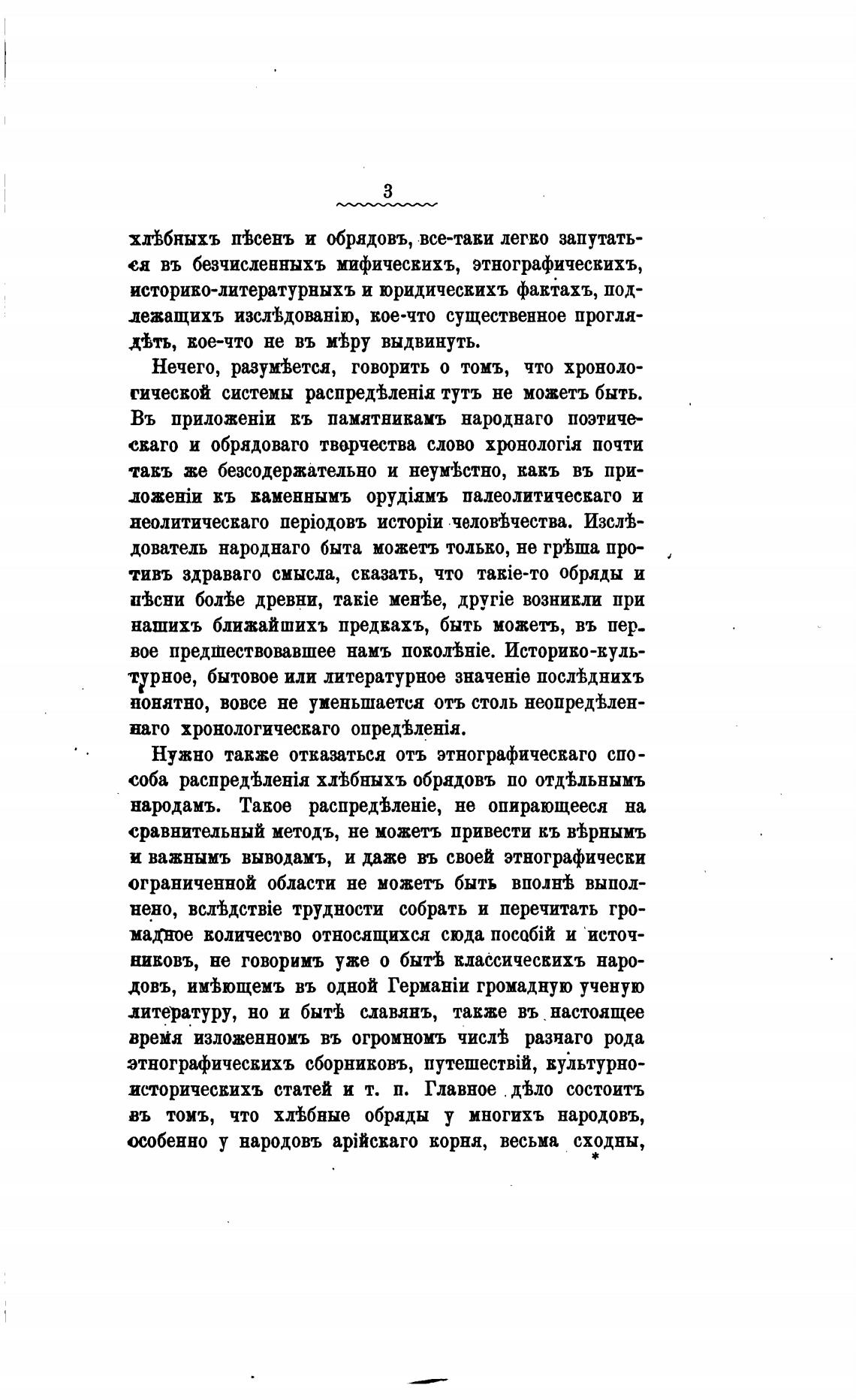 3

хлѣбныхъ пѣсенъ и обрядовъ, все-таки легко запутаться въ безчисленныхъ мифическихъ, этнографическихъ, историко-литературныхъ и юридическихъ фактахъ, подлежащихъ изслѣдованію, кое-что существенное проглядѣть, кое-что не въ мѣру выдвинуть.

Нечего, разумѣется, говорить о томъ, что хронологической системы распредѣленія тутъ не можетъ быть. Въ приложеніи къ памятникамъ народнаго поэтическаго и обрядоваго творчества слово хронологія почти такъ же безсодержательно и неумѣстно, какъ въ приложеніи къ каменнымъ орудіямъ палеолитическаго и неолитическаго періодовъ исторіи человѣчества. Изслѣдователь народнаго быта можетъ только, не грѣша противъ здраваго смысла, сказать, что такіе-то обряды и пѣсни болѣе древни, такіе менѣе, другіе возникли при нашихъ ближайшихъ предкахъ, быть можетъ, въ первое предшествовавшее намъ поколѣніе. Историко-культурное, бытовое или литературное значеніе послѣднихъ понятно, вовсе не уменьшается отъ столь неопредѣленнаго хронологическаго опредѣленія.

Нужно также отказаться отъ этнографическаго способа распредѣленія хлѣбныхъ обрядовъ по отдѣльнымъ народамъ. Такое распредѣленіе, не опирающееся на сравнительный методъ, не можетъ привести къ вѣрнымъ и важнымъ выводамъ, и даже въ своей этнографически ограниченной области не можетъ быть вполнѣ выполнено, вслѣдствіе трудности собрать и перечитать громадное количество относящихся сюда пособій и источниковъ, не говоримъ уже о бытѣ классическихъ народовъ, имѣющемъ въ одной Германіи громадную ученую литературу, но и бытѣ славянъ, также въ настоящее время изложенномъ въ огромномъ числѣ разнаго рода этнографическихъ сборниковъ, путешествій, культурно-историческихъ статей и т. п. Главное дѣло состоитъ въ томъ, что хлѣбные обряды у многихъ народовъ, особенно у народовъ арійскаго корня, весьма сходны,
*